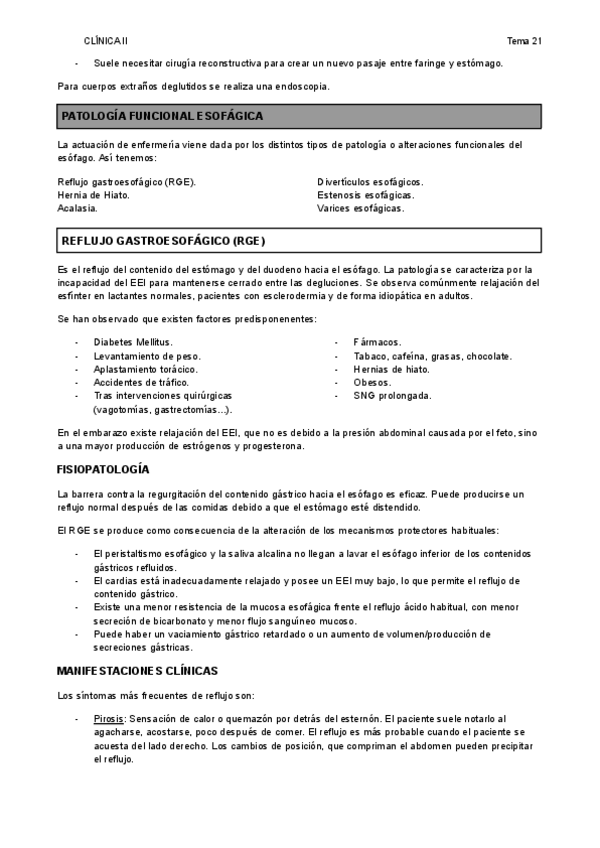 CLÍNICA II

Tema 21

- Suele necesitar cirugía reconstructiva para crear un nuevo pasaje entre faringe y estómago.

Para cuerpos extraños deglutidos se realiza una endoscopia.

PATOLOGÍA FUNCIONAL ESOFÁGICA

La actuación de enfermería viene dada por los distintos tipos de patología o alteraciones funcionales del esófago. Así tenemos:

Reflujo gastroesofágico (RGE).
Hernia de Hiato.
Acalasia.

Divertículos esofágicos.
Estenosis esofágicas.
Varices esofágicas.

REFLUJO GASTROESOFÁGICO (RGE)

Es el reflujo del contenido del estómago y del duodeno hacia el esófago. La patología se caracteriza por la incapacidad del EEI para mantenerse cerrado entre las degluciones. Se observa comúnmente relajación del esfínter en lactantes normales, pacientes con esclerodermia y de forma idiopática en adultos.

Se han observado que existen factores predisponenentes:

- Diabetes Mellitus.
- Levantamiento de peso.
- Aplastamiento torácico.
- Accidentes de tráfico.
- Tras intervenciones quirúrgicas (vagotomías, gastrectomías…).

- Fármacos.
- Tabaco, cafeína, grasas, chocolate.
- Hernias de hiato.
- Obesos.
- SNG prolongada.

En el embarazo existe relajación del EEI, que no es debido a la presión abdominal causada por el feto, sino a una mayor producción de estrógenos y progesterona.

FISIOPATOLOGÍA

La barrera contra la regurgitación del contenido gástrico hacia el esófago es eficaz. Puede producirse un reflujo normal después de las comidas debido a que el estómago esté distendido.

El RGE se produce como consecuencia de la alteración de los mecanismos protectores habituales:

- El peristaltismo esofágico y la saliva alcalina no llegan a lavar el esófago inferior de los contenidos gástricos refluidos.
- El cardias está inadecuadamente relajado y posee un EEI muy bajo, lo que permite el reflujo de contenido gástrico.
- Existe una menor resistencia de la mucosa esofágica frente el reflujo ácido habitual, con menor secreción de bicarbonato y menor flujo sanguíneo mucoso.
- Puede haber un vaciamiento gástrico retardado o un aumento de volumen/producción de secreciones gástricas.

MANIFESTACIONES CLÍNICAS

Los síntomas más frecuentes de reflujo son:

- Pirosis: Sensación de calor o quemazón por detrás del esternón. El paciente suele notarlo al agacharse, acostarse, poco después de comer. El reflujo es más probable cuando el paciente se acuesta del lado derecho. Los cambios de posición, que compriman el abdomen pueden precipitar el reflujo.